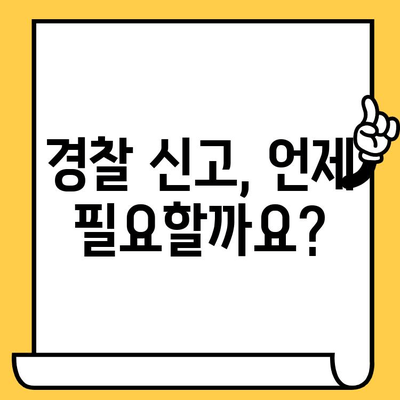 경찰 신고, 언제 필요할까요?